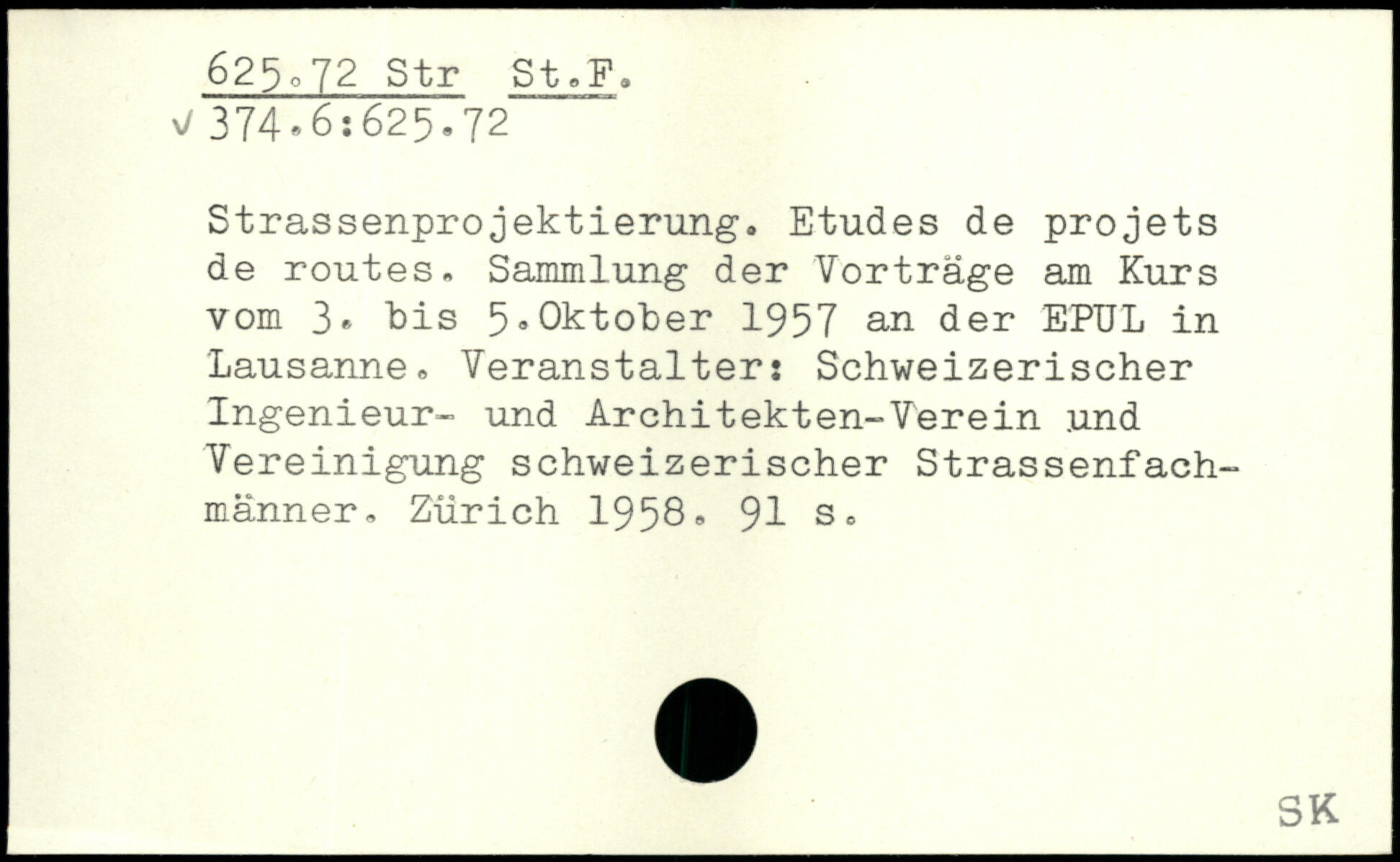 625.72 Str St.F.
√ 374.6:625.72

Strassenprojektierung. Etudes de projets de routes. Sammlung der Vorträge am Kurs vom 3. bis 5.Oktober 1957 an der EPUL in Lausanne. Veranstalter: Schweizerischer Ingenieur- und Architekten-Verein und Vereinigung schweizerischer Strassenfachmänner. Zürich 1958. 91 s.

SK